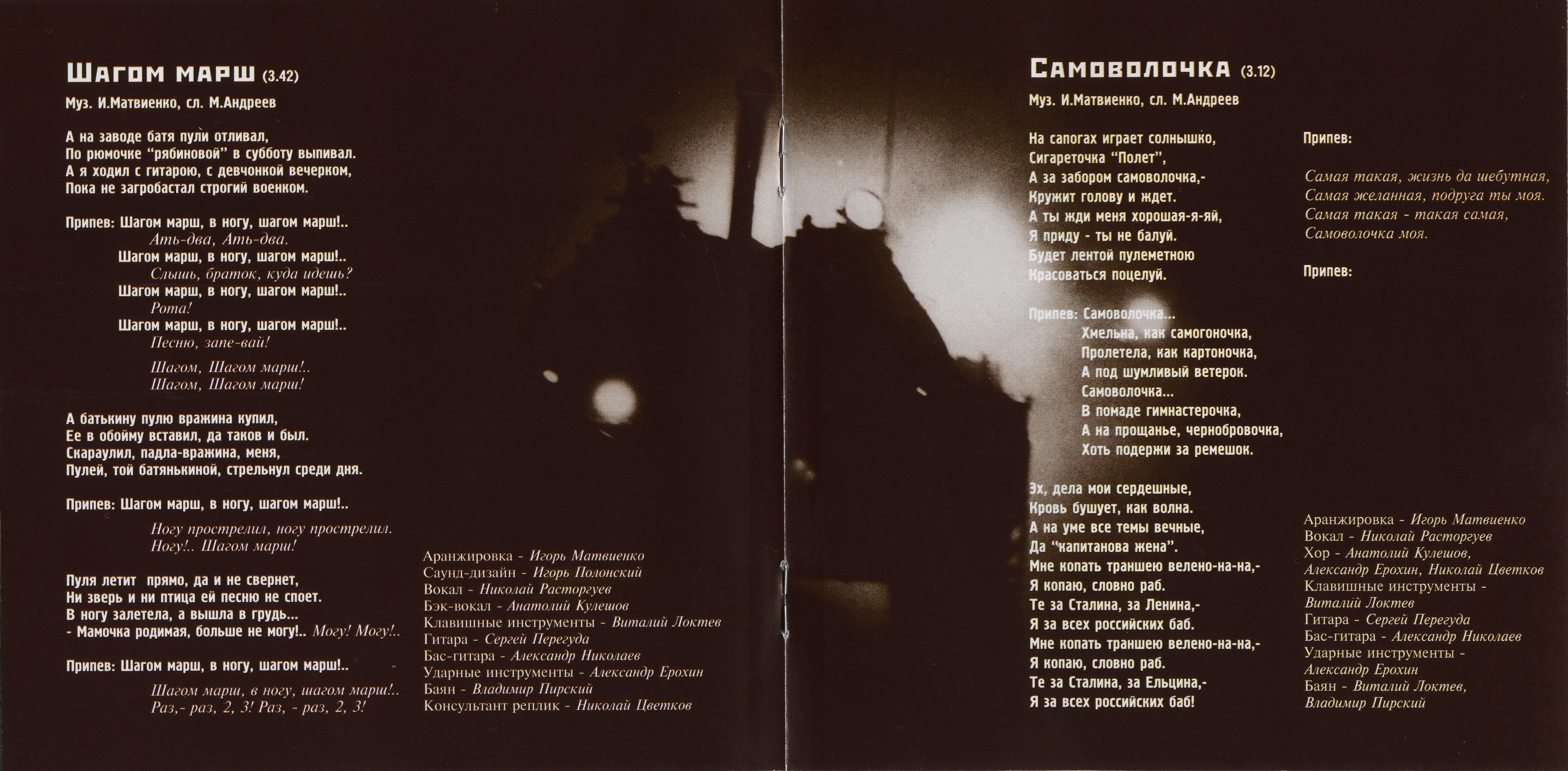 Шагом марш (3.42)

Муз. И.Матвиенко, сл. М.Андреев

А на заводе батя пули отливал,
По рюмочке "рябиновой" в субботу выпивал.
А я ходил с гитарою, с девчонкой вечерком,
Пока не загробастал строгий военком.

Припев: Шагом марш, в ногу, шагом марш!..
Ать-два, Ать-два.
Шагом марш, в ногу, шагом марш!..
Слышь, браток, куда идешь?
Шагом марш, в ногу, шагом марш!..
Рота!
Шагом марш, в ногу, шагом марш!..
Песню, запе-вай!
Шагом, Шагом марш!..
Шагом, Шагом марш!

А батькину пулю вражина купил,
Ее в обойму вставил, да таков и был.
Скараулил, падла-вражина, меня,
Пулей, той батянькиной, стрельнул среди дня.

Припев: Шагом марш, в ногу, шагом марш!..
Ногу прострелил, ногу прострелил.
Ногу!.. Шагом марш!

Пуля летит прямо, да и не свернет,
Ни зверь и ни птица ей песню не споет.
В ногу залетела, а вышла в грудь...
- Мамочка родимая, больше не могу!.. Могу! Могу!..

Припев: Шагом марш, в ногу, шагом марш!..
Шагом марш, в ногу, шагом марш!..
Раз,- раз, 2, 3! Раз, - раз, 2, 3!

Аранжировка - Игорь Матвиенко
Саунд-дизайн - Игорь Полонский
Вокал - Николай Расторгуев
Бэк-вокал - Анатолий Кулешов
Клавишные инструменты - Виталий Локтев
Гитара - Сергей Перегуда
Бас-гитара - Александр Николаев
Ударные инструменты - Александр Ерохин
Баян - Владимир Пирский
Консультант реплик - Николай Цветков

Самоволочка (3.12)

Муз. И.Матвиенко, сл. М.Андреев

На сапогах играет солнышко,
Сигареточка "Полет",
А за забором самоволочка,-
Кружит голову и ждет.
А ты жди меня хорошая-я-яй,
Я приду - ты не балуй.
Будет лентой пулеметною
Красоваться поцелуй.

Припев: Самоволочка...
Хмельна, как самогоночка,
Пролетела, как картоночка,
А под шумливый ветерок.
Самоволочка...
В помаде гимнастерочка,
А на прощанье, чернобровочка,
Хоть подержи за ремешок.

Эх, дела мои сердешные,
Кровь бушует, как волна.
А на уме все темы вечные,
Да "капитанова жена".
Мне копать траншею велено-на-на,-
Я копаю, словно раб.
Те за Сталина, за Ленина,-
Я за всех российских баб.
Мне копать траншею велено-на-на,-
Я копаю, словно раб.
Те за Сталина, за Ельцина,-
Я за всех российских баб!

Припев:

Самая такая, жизнь да шебутная,
Самая желанная, подруга ты моя.
Самая такая - такая самая,
Самоволочка моя.

Припев:

Аранжировка - Игорь Матвиенко
Вокал - Николай Расторгуев
Хор - Анатолий Кулешов, Александр Ерохин, Николай Цветков
Клавишные инструменты - Виталий Локтев
Гитара - Сергей Перегуда
Бас-гитара - Александр Николаев
Ударные инструменты - Александр Ерохин
Баян - Виталий Локтев, Владимир Пирский